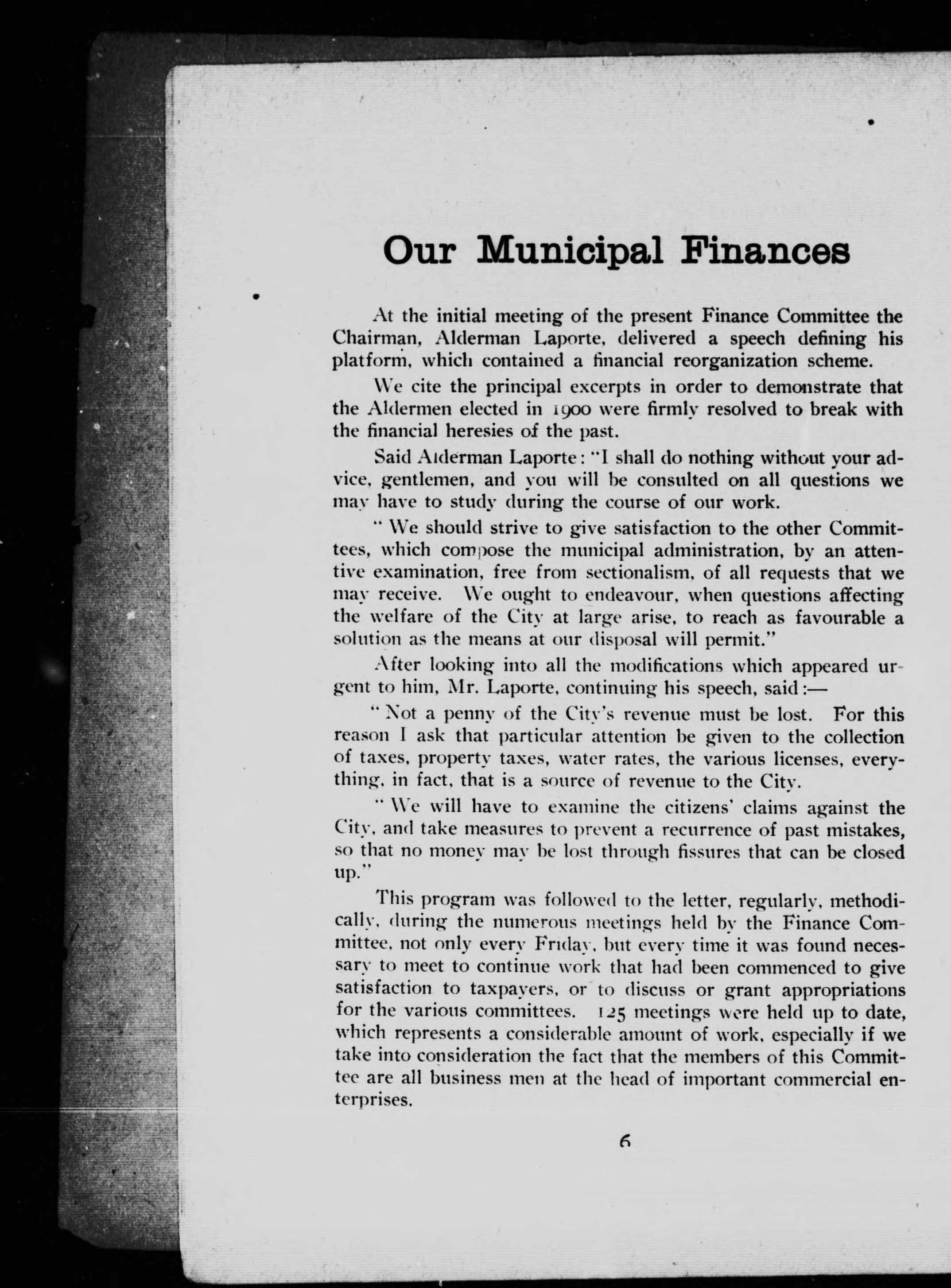 Our Municipal Finances

At the initial meeting of the present Finance Committee the Chairman, Alderman Laporte, delivered a speech defining his platform, which contained a financial reorganization scheme.

We cite the principal excerpts in order to demonstrate that the Aldermen elected in 1900 were firmly resolved to break with the financial heresies of the past.

Said Alderman Laporte: "I shall do nothing without your advice, gentlemen, and you will be consulted on all questions we may have to study during the course of our work.

"We should strive to give satisfaction to the other Committees, which compose the municipal administration, by an attentive examination, free from sectionalism, of all requests that we may receive. We ought to endeavour, when questions affecting the welfare of the City at large arise, to reach as favourable a solution as the means at our disposal will permit."

After looking into all the modifications which appeared urgent to him, Mr. Laporte, continuing his speech, said:—

"Not a penny of the City's revenue must be lost. For this reason I ask that particular attention be given to the collection of taxes, property taxes, water rates, the various licenses, everything, in fact, that is a source of revenue to the City.

"We will have to examine the citizens' claims against the City, and take measures to prevent a recurrence of past mistakes, so that no money may be lost through fissures that can be closed up."

This program was followed to the letter, regularly, methodically, during the numerous meetings held by the Finance Committee, not only every Friday, but every time it was found necessary to meet to continue work that had been commenced to give satisfaction to taxpayers, or to discuss or grant appropriations for the various committees. 125 meetings were held up to date, which represents a considerable amount of work, especially if we take into consideration the fact that the members of this Committee are all business men at the head of important commercial enterprises.

6